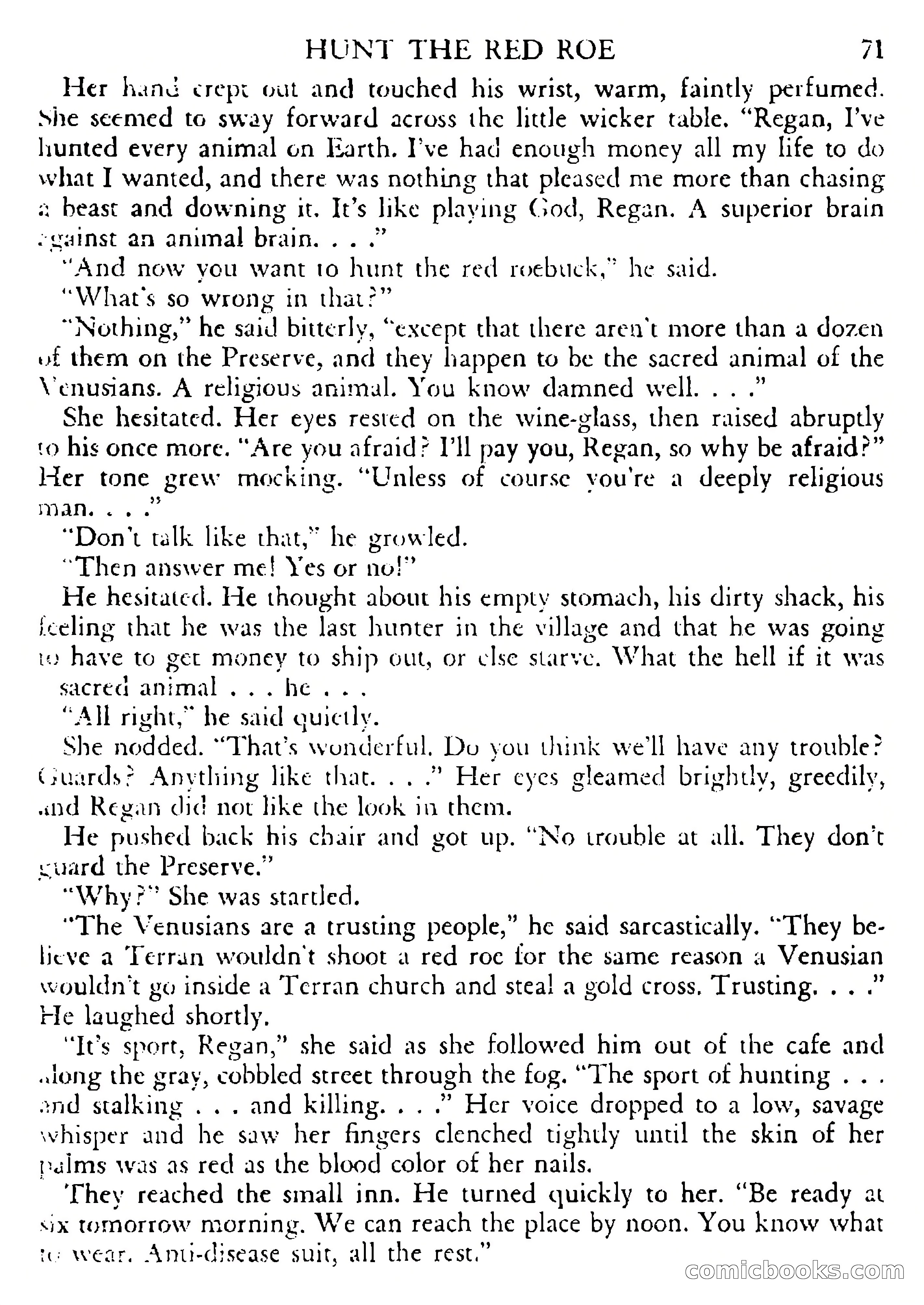 HUNT THE RED ROE 71

Her hand crept out and touched his wrist, warm, faintly perfumed. She seemed to sway forward across the little wicker table. "Regan, I've hunted every animal on Earth. I've had enough money all my life to do what I wanted, and there was nothing that pleased me more than chasing a beast and downing it. It's like playing God, Regan. A superior brain against an animal brain. . . ."

"And now you want to hunt the red roebuck," he said.

"What's so wrong in that?"

"Nothing," he said bitterly, "except that there aren't more than a dozen of them on the Preserve, and they happen to be the sacred animal of the Venusians. A religious animal. You know damned well. . . ."

She hesitated. Her eyes rested on the wine-glass, then raised abruptly to his once more. "Are you afraid? I'll pay you, Regan, so why be afraid?" Her tone grew mocking. "Unless of course you're a deeply religious man. . . ."

"Don't talk like that," he growled.

"Then answer me! Yes or no!"

He hesitated. He thought about his empty stomach, his dirty shack, his feeling that he was the last hunter in the village and that he was going to have to get money to ship out, or else starve. What the hell if it was sacred animal . . . he . . .

"All right," he said quietly.

She nodded. "That's wonderful. Do you think we'll have any trouble? Guards? Anything like that. . . ." Her eyes gleamed brightly, greedily, and Regan did not like the look in them.

He pushed back his chair and got up. "No trouble at all. They don't guard the Preserve."

"Why?" She was startled.

"The Venusians are a trusting people," he said sarcastically. "They believe a Terran wouldn't shoot a red roe for the same reason a Venusian wouldn't go inside a Terran church and steal a gold cross. Trusting. . . ." He laughed shortly.

"It's sport, Regan," she said as she followed him out of the cafe and along the gray, cobbled street through the fog. "The sport of hunting . . . and stalking . . . and killing. . . ." Her voice dropped to a low, savage whisper and he saw her fingers clenched tightly until the skin of her palms was as red as the blood color of her nails.

They reached the small inn. He turned quickly to her. "Be ready at six tomorrow morning. We can reach the place by noon. You know what to wear. Anti-disease suit, all the rest."

comicbooks.com